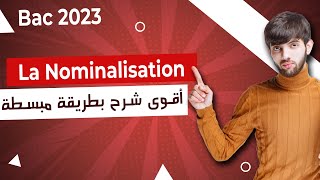 Bac 2023

La Nominalisation

أقوى شرح بطريقة مبسطة